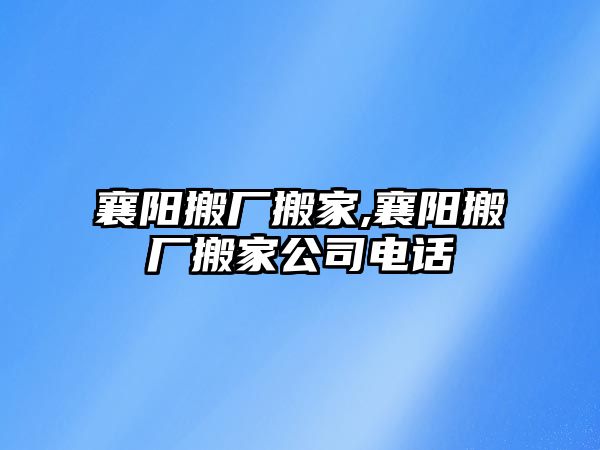 襄阳搬厂搬家,襄阳搬厂搬家公司电话